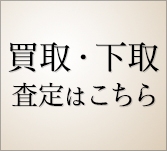 買取・下取
査定はこちら